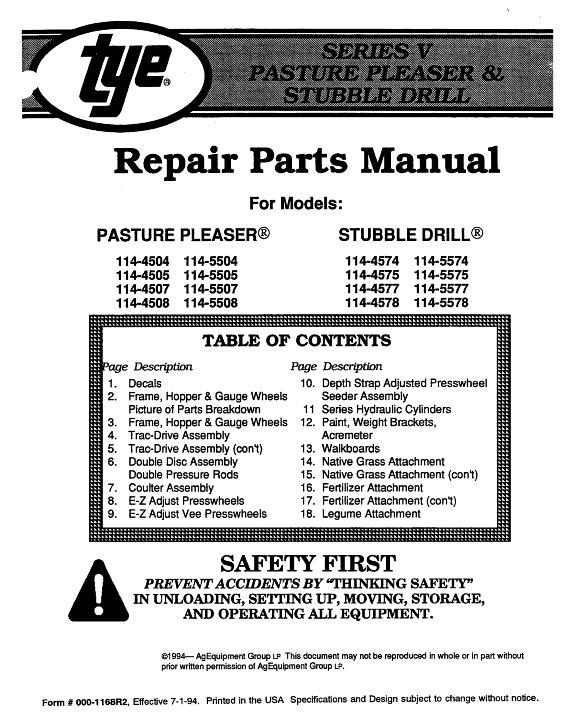 tye®

SERIES V
PASTURE PLEASER &
STUBBLE DRILL

Repair Parts Manual

For Models:

PASTURE PLEASER®

114-4504 114-5504
114-4505 114-5505
114-4507 114-5507
114-4508 114-5508

STUBBLE DRILL®

114-4574 114-5574
114-4575 114-5575
114-4577 114-5577
114-4578 114-5578

TABLE OF CONTENTS

Page Description
1. Decals
2. Frame, Hopper & Gauge Wheels Picture of Parts Breakdown
3. Frame, Hopper & Gauge Wheels
4. Trac-Drive Assembly
5. Trac-Drive Assembly (con't)
6. Double Disc Assembly Double Pressure Rods
7. Coulter Assembly
8. E-Z Adjust Presswheels
9. E-Z Adjust Vee Presswheels

Page Description
10. Depth Strap Adjusted Presswheel Seeder Assembly
11 Series Hydraulic Cylinders
12. Paint, Weight Brackets, Acremeter
13. Walkboards
14. Native Grass Attachment
15. Native Grass Attachment (con't)
16. Fertilizer Attachment
17. Fertilizer Attachment (con't)
18. Legume Attachment

SAFETY FIRST

PREVENT ACCIDENTS BY "THINKING SAFETY" IN UNLOADING, SETTING UP, MOVING, STORAGE, AND OPERATING ALL EQUIPMENT.

©1994— AgEquipment Group LP This document may not be reproduced in whole or in part without prior written permission of AgEquipment Group LP.

Form # 000-1168R2, Effective 7-1-94. Printed in the USA Specifications and Design subject to change without notice.